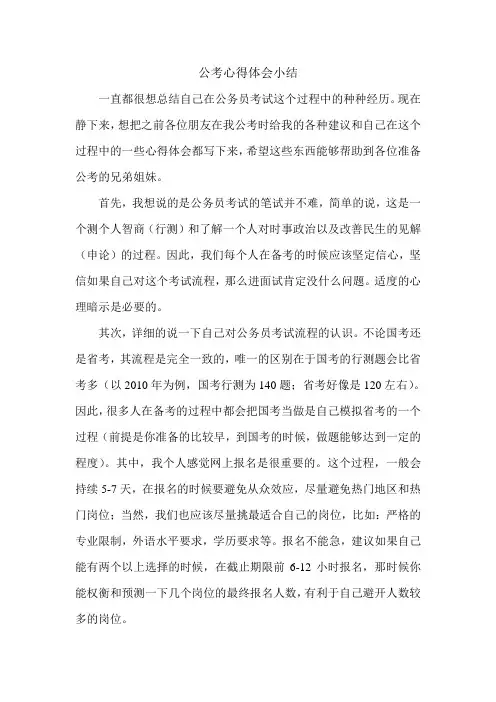 公考心得体会小结

一直都很想总结自己在公务员考试这个过程中的种种经历。现在静下来，想把之前各位朋友在我公考时给我的各种建议和自己在这个过程中的一些心得体会都写下来，希望这些东西能够帮助到各位准备公考的兄弟姐妹。

首先，我想说的是公务员考试的笔试并不难，简单的说，这是一个测个人智商（行测）和了解一个人对时事政治以及改善民生的见解（申论）的过程。因此，我们每个人在备考的时候应该坚定信心，坚信如果自己对这个考试流程，那么进面试肯定没什么问题。适度的心理暗示是必要的。

其次，详细的说一下自己对公务员考试流程的认识。不论国考还是省考，其流程是完全一致的，唯一的区别在于国考的行测题会比省考多（以 2010 年为例，国考行测为 140 题；省考好像是 120 左右）。因此，很多人在备考的过程中都会把国考当做是自己模拟省考的一个过程（前提是你准备的比较早，到国考的时候，做题能够达到一定的程度）。其中，我个人感觉网上报名是很重要的。这个过程，一般会持续 5-7 天，在报名的时候要避免从众效应，尽量避免热门地区和热门岗位；当然，我们也应该尽量挑最适合自己的岗位，比如：严格的专业限制，外语水平要求，学历要求等。报名不能急，建议如果自己能有两个以上选择的时候，在截止期限前 6-12 小时报名，那时候你能权衡和预测一下几个岗位的最终报名人数，有利于自己避开人数较多的岗位。